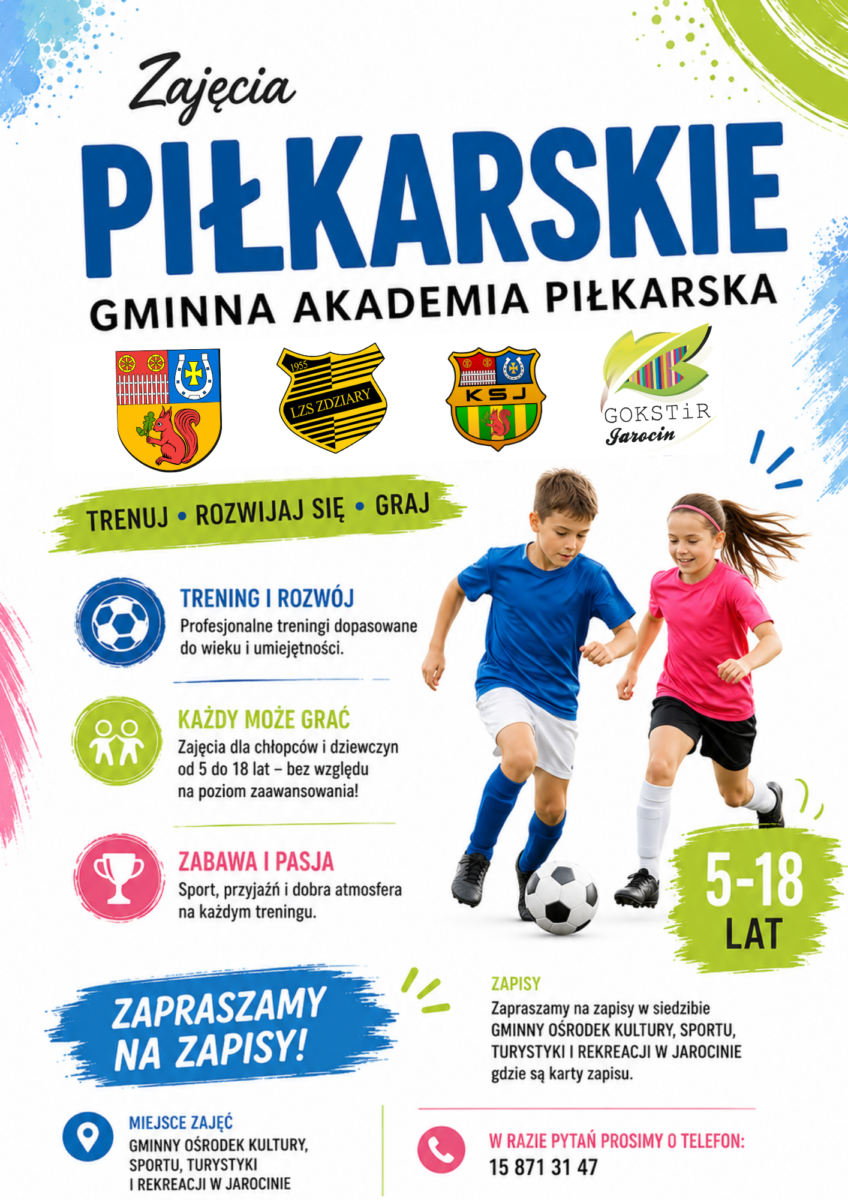 Zajęcia
PIŁKARSKIE
GMINNA AKADEMIA PIŁKARSKA

1955 LZS ZDZIARY

KSJ

GOKSTiR Jarocin

TRENUJ • ROZWIJAJ SIĘ • GRAJ

TRENING I ROZWÓJ
Profesjonalne treningi dopasowane do wieku i umiejętności.

KAŻDY MOŻE GRAĆ
Zajęcia dla chłopców i dziewczyn od 5 do 18 lat – bez względu na poziom zaawansowania!

ZABAWA I PASJA
Sport, przyjaźń i dobra atmosfera na każdym treningu.

5-18 LAT

ZAPRASZAMY NA ZAPISY!

ZAPISY
Zapraszamy na zapisy w siedzibie GMINNY OŚRODEK KULTURY, SPORTU, TURYSTYKI I REKREACJI W JAROCINIE gdzie są karty zapisu.

MIEJSCE ZAJĘĆ
GMINNY OŚRODEK KULTURY, SPORTU, TURYSTYKI I REKREACJI W JAROCINIE

W RAZIE PYTAŃ PROSIMY O TELEFON:
15 871 31 47